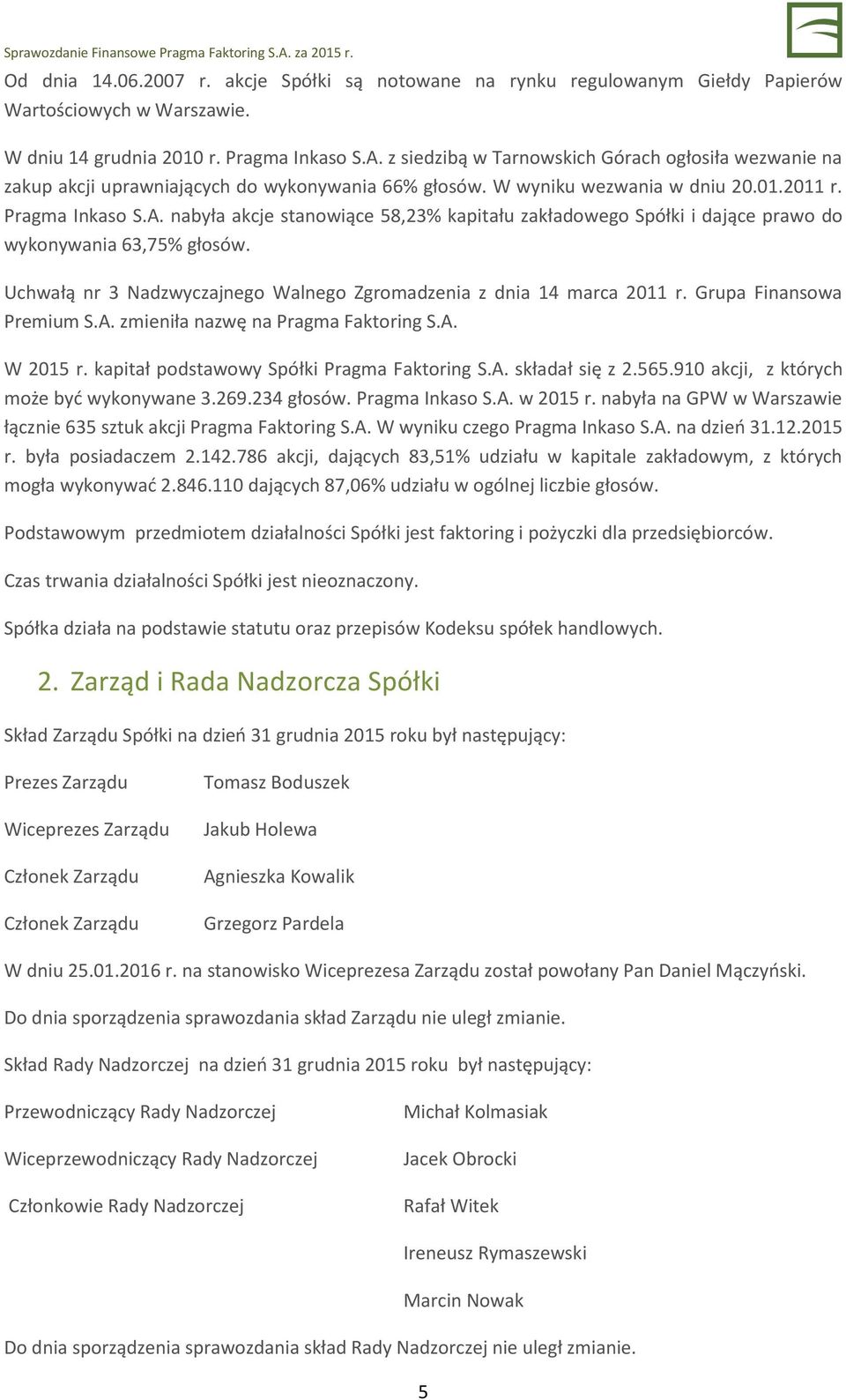 Sprawozdanie Finansowe Pragma Faktoring S.A. za 2015 r.

Od dnia 14.06.2007 r. akcje Spółki są notowane na rynku regulowanym Giełdy Papierów Wartościowych w Warszawie.

W dniu 14 grudnia 2010 r. Pragma Inkaso S.A. z siedzibą w Tarnowskich Górach ogłosiła wezwanie na zakup akcji uprawniających do wykonywania 66% głosów. W wyniku wezwania w dniu 20.01.2011 r. Pragma Inkaso S.A. nabyła akcje stanowiące 58,23% kapitału zakładowego Spółki i dające prawo do wykonywania 63,75% głosów.

Uchwałą nr 3 Nadzwyczajnego Walnego Zgromadzenia z dnia 14 marca 2011 r. Grupa Finansowa Premium S.A. zmieniła nazwę na Pragma Faktoring S.A.

W 2015 r. kapitał podstawowy Spółki Pragma Faktoring S.A. składał się z 2.565.910 akcji, z których może być wykonywane 3.269.234 głosów. Pragma Inkaso S.A. w 2015 r. nabyła na GPW w Warszawie łącznie 635 sztuk akcji Pragma Faktoring S.A. W wyniku czego Pragma Inkaso S.A. na dzień 31.12.2015 r. była posiadaczem 2.142.786 akcji, dających 83,51% udziału w kapitale zakładowym, z których mogła wykonywać 2.846.110 dających 87,06% udziału w ogólnej liczbie głosów.

Podstawowym przedmiotem działalności Spółki jest faktoring i pożyczki dla przedsiębiorców.

Czas trwania działalności Spółki jest nieoznaczony.

Spółka działa na podstawie statutu oraz przepisów Kodeksu spółek handlowych.

2. Zarząd i Rada Nadzorcza Spółki

Skład Zarządu Spółki na dzień 31 grudnia 2015 roku był następujący:

Prezes Zarządu Tomasz Boduszek

Wiceprezes Zarządu Jakub Holewa

Członek Zarządu Agnieszka Kowalik

Członek Zarządu Grzegorz Pardela

W dniu 25.01.2016 r. na stanowisko Wiceprezesa Zarządu został powołany Pan Daniel Mączyński.

Do dnia sporządzenia sprawozdania skład Zarządu nie uległ zmianie.

Skład Rady Nadzorczej na dzień 31 grudnia 2015 roku był następujący:

Przewodniczący Rady Nadzorczej Michał Kolmasiak

Wiceprzewodniczący Rady Nadzorczej Jacek Obrocki

Członkowie Rady Nadzorczej Rafał Witek

Ireneusz Rymaszewski

Marcin Nowak

Do dnia sporządzenia sprawozdania skład Rady Nadzorczej nie uległ zmianie.

5